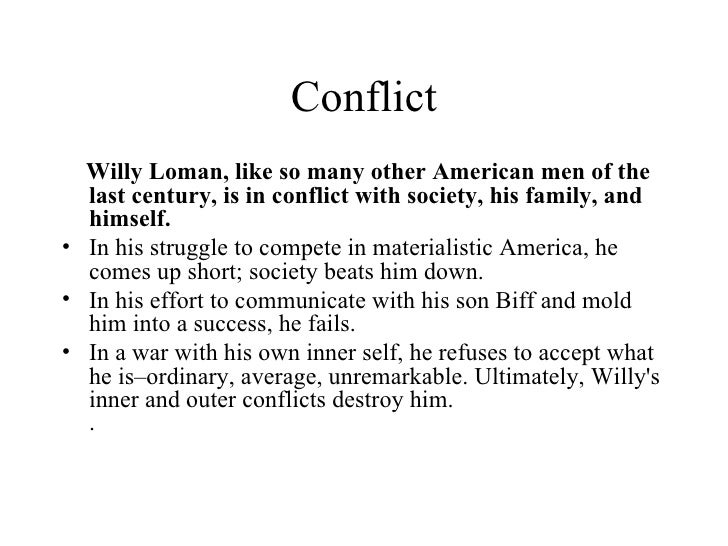 Conflict

Willy Loman, like so many other American men of the last century, is in conflict with society, his family, and himself.

• In his struggle to compete in materialistic America, he comes up short; society beats him down.
• In his effort to communicate with his son Biff and mold him into a success, he fails.
• In a war with his own inner self, he refuses to accept what he is–ordinary, average, unremarkable. Ultimately, Willy's inner and outer conflicts destroy him.
.